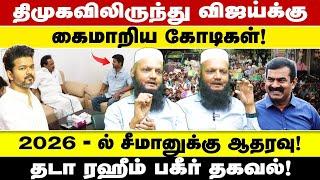 திமுகவிலிருந்து விஜய்க்கு
கைமாறிய கோடிகள்!
2026 - ல் சீமானுக்கு ஆதரவு!
தடா ரஹீம் பகீர் தகவல்!